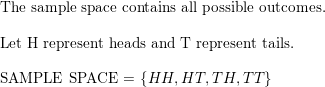 The sample space contains all possible outcomes.

Let H represent heads and T represent tails.

SAMPLE SPACE $= \{HH, HT, TH, TT\}$